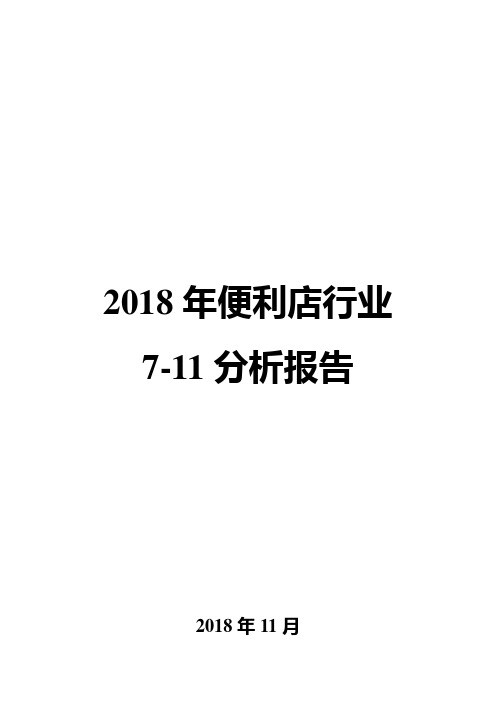 2018 年便利店行业
7-11 分析报告

2018 年 11 月